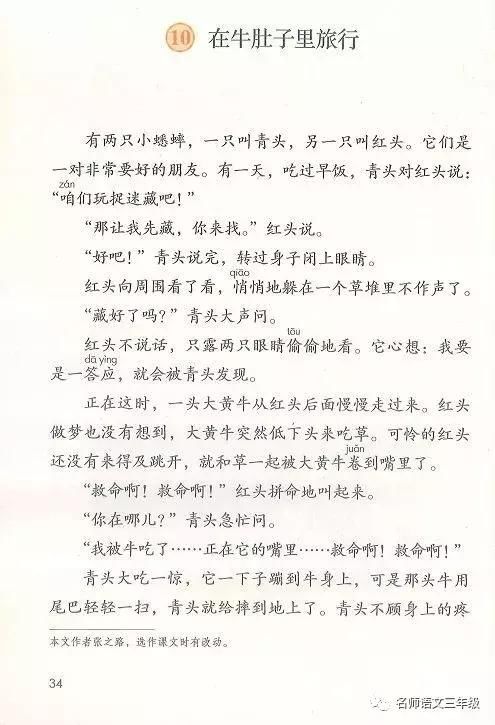 10 在牛肚子里旅行

有两只小蟋蟀，一只叫青头，另一只叫红头。它们是一对非常要好的朋友。有一天，吃过早饭，青头对红头说：“咱（zán）们玩捉迷藏吧！”

“那让我先藏，你来找。”红头说。

“好吧！”青头说完，转过身子闭上眼睛。

红头向周围看了看，悄（qiāo）悄地躲在一个草堆里不作声了。

“藏好了吗？”青头大声问。

红头不说话，只露两只眼睛偷（tōu）偷地看。它心想：我要是一答应（dā ying），就会被青头发现。

正在这时，一头大黄牛从红头后面慢慢走过来。红头做梦也没有想到，大黄牛突然低下头来吃草。可怜的红头还没有来得及跳开，就和草一起被大黄牛卷（juǎn）到嘴里了。

“救命啊！救命啊！”红头拼命地叫起来。

“你在哪儿？”青头急忙问。

“我被牛吃了……正在它的嘴里……救命啊！救命啊！”

青头大吃一惊，它一下子蹦到牛身上，可是那头牛用尾巴轻轻一扫，青头就给摔到地上了。青头不顾身上的疼

本文作者张之路，选作课文时有改动。

34

名师语文三年级